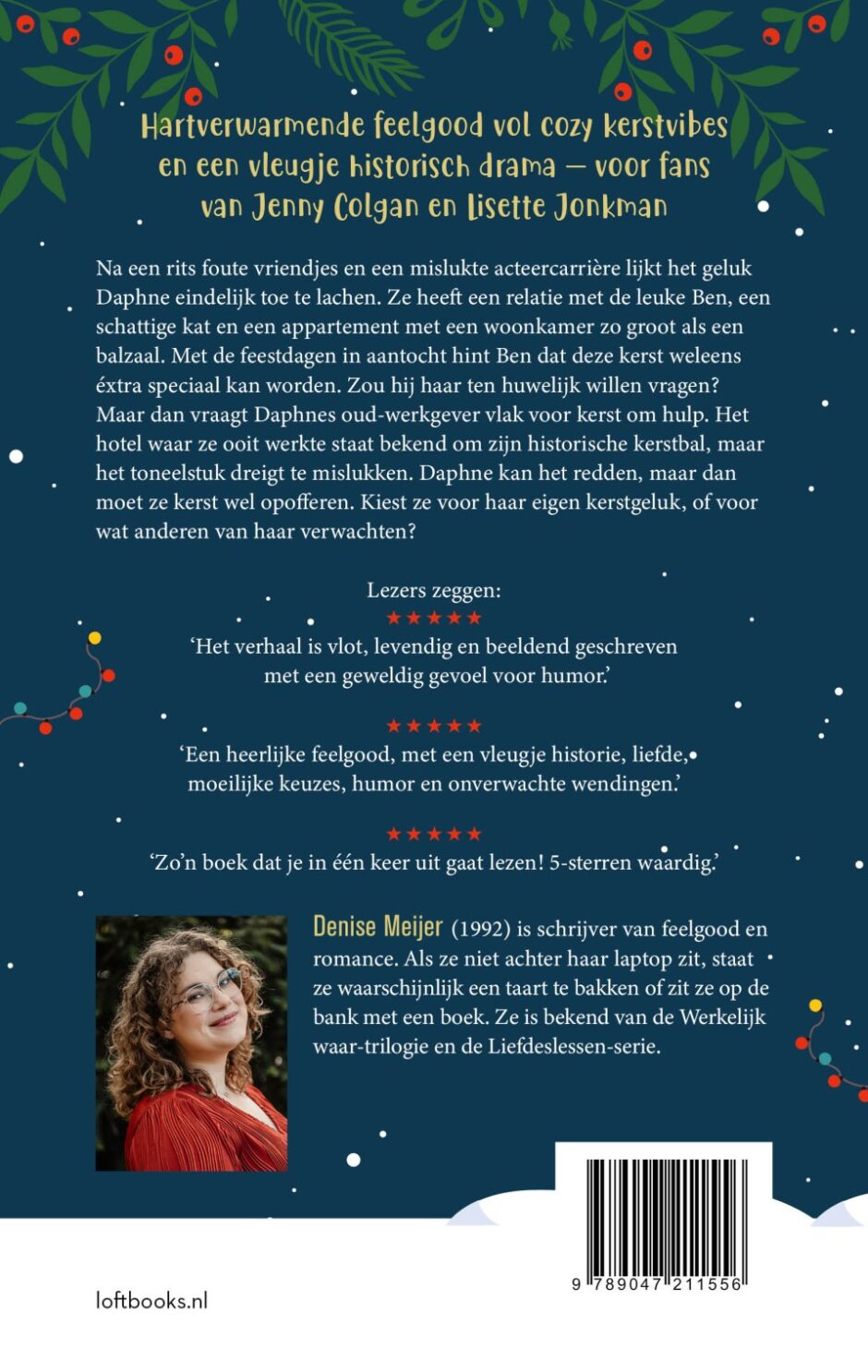 Hartverwarmende feelgood vol cozy kerstvibes en een vleugje historisch drama – voor fans van Jenny Colgan en Lisette Jonkman

Na een rits foute vriendjes en een mislukte acteercarrière lijkt het geluk Daphne eindelijk toe te lachen. Ze heeft een relatie met de leuke Ben, een schattige kat en een appartement met een woonkamer zo groot als een balzaal. Met de feestdagen in aantocht hint Ben dat deze kerst weleens éxtra speciaal kan worden. Zou hij haar ten huwelijk willen vragen? Maar dan vraagt Daphnes oud-werkgever vlak voor kerst om hulp. Het hotel waar ze ooit werkte staat bekend om zijn historische kerstbal, maar het toneelstuk dreigt te mislukken. Daphne kan het redden, maar dan moet ze kerst wel opofferen. Kiest ze voor haar eigen kerstgeluk, of voor wat anderen van haar verwachten?

Lezers zeggen:
★★★★★
'Het verhaal is vlot, levendig en beeldend geschreven met een geweldig gevoel voor humor.'

★★★★★
'Een heerlijke feelgood, met een vleugje historie, liefde, moeilijke keuzes, humor en onverwachte wendingen.'

★★★★★
'Zo'n boek dat je in één keer uit gaat lezen! 5-sterren waardig.'

Denise Meijer (1992) is schrijver van feelgood en romance. Als ze niet achter haar laptop zit, staat ze waarschijnlijk een taart te bakken of zit ze op de bank met een boek. Ze is bekend van de Werkelijk waar-trilogie en de Liefdeslessen-serie.

9 789047 211556

loftbooks.nl